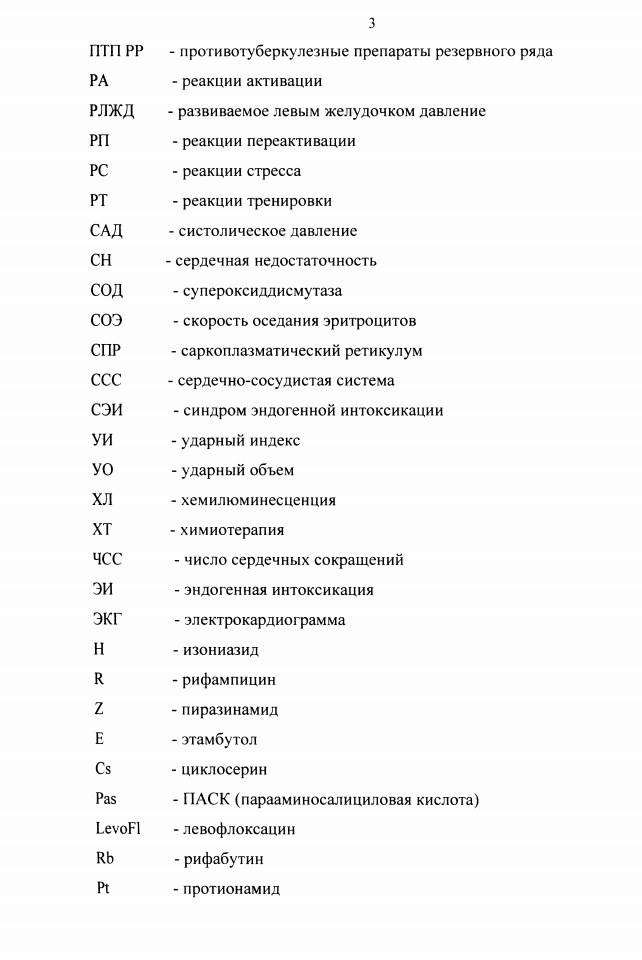 3

ПТП РР - противотуберкулезные препараты резервного ряда

РА - реакции активации

РЛЖД - развиваемое левым желудочком давление

РП - реакции переактивации

РС - реакции стресса

РТ - реакции тренировки

САД - систолическое давление

СН - сердечная недостаточность

СОД - супероксиддисмутаза

СОЭ - скорость оседания эритроцитов

СПР - саркоплазматический ретикулум

ССС - сердечно-сосудистая система

СЭИ - синдром эндогенной интоксикации

УИ - ударный индекс

УО - ударный объем

ХЛ - хемилюминесценция

ХТ - химиотерапия

ЧСС - число сердечных сокращений

ЭИ - эндогенная интоксикация

ЭКГ - электрокардиограмма

H - изониазид

R - рифампицин

Z - пиразинамид

E - этамбутол

Cs - циклосерин

Pas - ПАСК (парааминосалициловая кислота)

LevoFl - левофлоксацин

Rb - рифабутин

Pt - протионамид